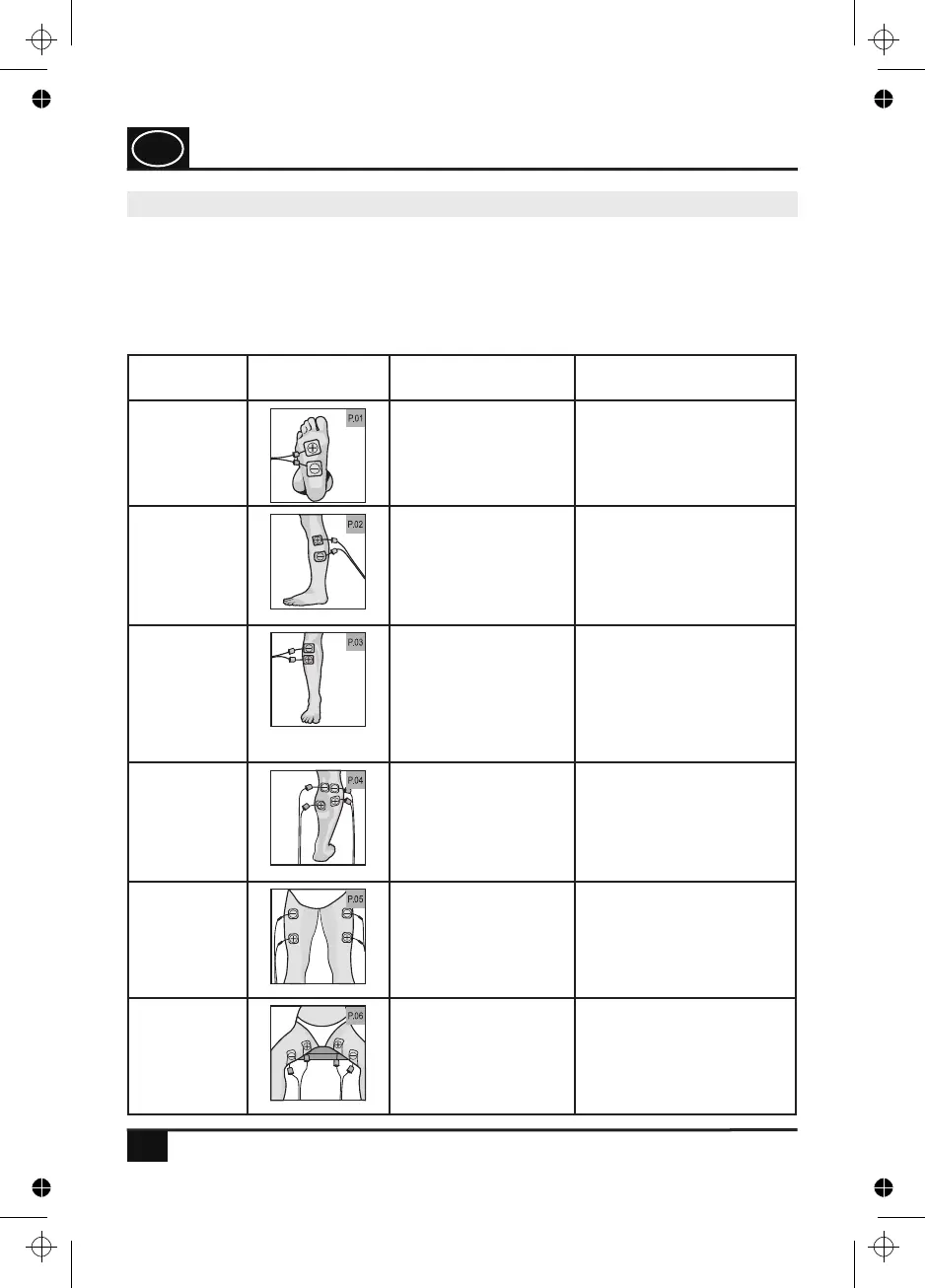 P.01

P.02

P.03

P.04

P.05

P.06